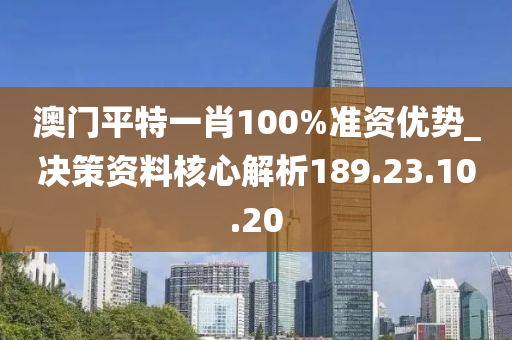 澳门平特一肖100%准资优势_决策资料核心解析189.23.10.20